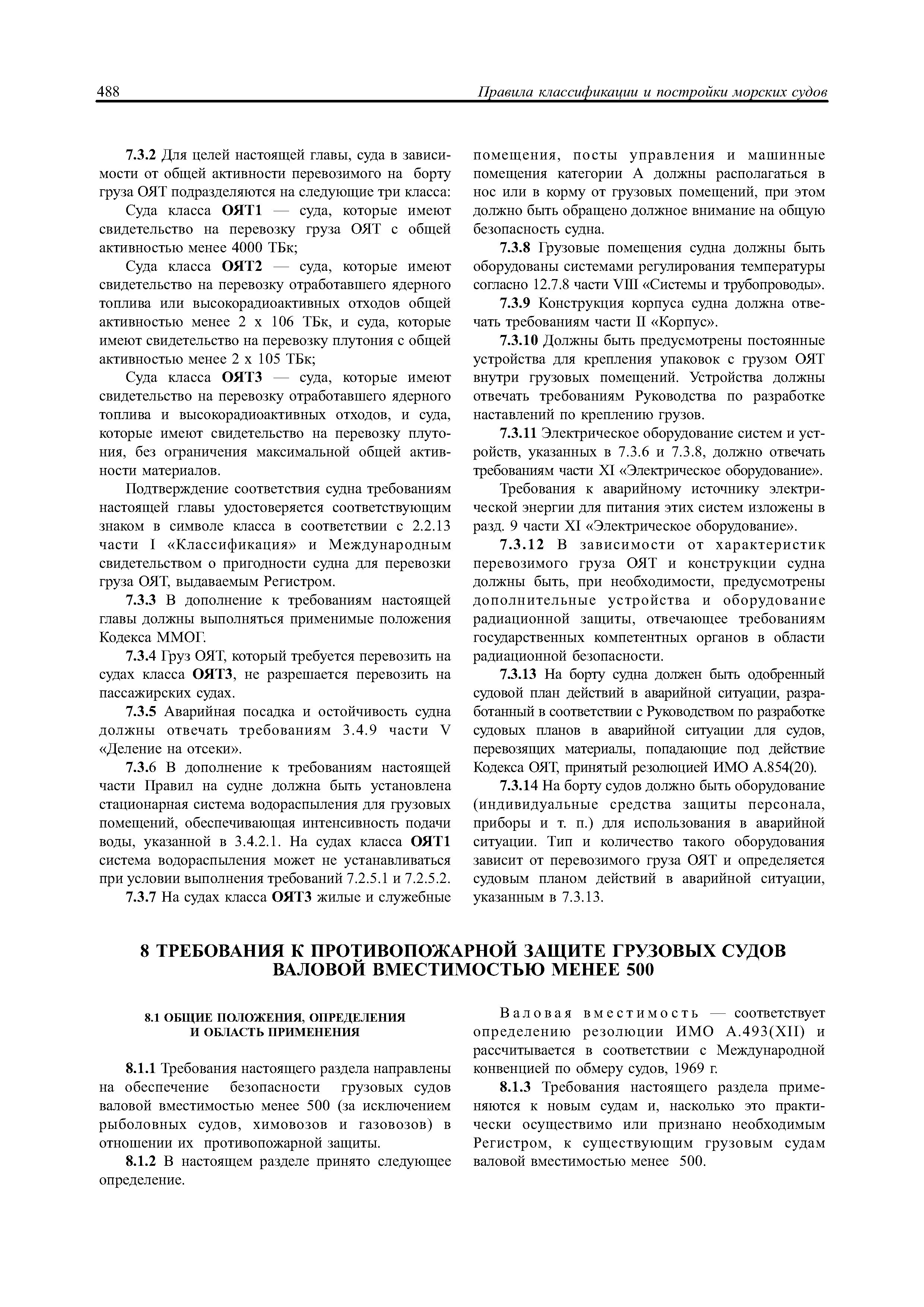 488 Правила классификации и постройки морских судов

7.3.2 Для целей настоящей главы, суда в зависимости от общей активности перевозимого на борту груза ОЯТ подразделяются на следующие три класса:

Суда класса ОЯТ1 — суда, которые имеют свидетельство на перевозку груза ОЯТ с общей активностью менее 4000 ТБк;

Суда класса ОЯТ2 — суда, которые имеют свидетельство на перевозку отработавшего ядерного топлива или высокорадиоактивных отходов общей активностью менее 2 х 106 ТБк, и суда, которые имеют свидетельство на перевозку плутония с общей активностью менее 2 х 105 ТБк;

Суда класса ОЯТ3 — суда, которые имеют свидетельство на перевозку отработавшего ядерного топлива и высокорадиоактивных отходов, и суда, которые имеют свидетельство на перевозку плутония, без ограничения максимальной общей активности материалов.

Подтверждение соответствия судна требованиям настоящей главы удостоверяется соответствующим знаком в символе класса в соответствии с 2.2.13 части I «Классификация» и Международным свидетельством о пригодности судна для перевозки груза ОЯТ, выдаваемым Регистром.

7.3.3 В дополнение к требованиям настоящей главы должны выполняться применимые положения Кодекса ММОГ.

7.3.4 Груз ОЯТ, который требуется перевозить на судах класса ОЯТ3, не разрешается перевозить на пассажирских судах.

7.3.5 Аварийная посадка и остойчивость судна должны отвечать требованиям 3.4.9 части V «Деление на отсеки».

7.3.6 В дополнение к требованиям настоящей части Правил на судне должна быть установлена стационарная система водораспыления для грузовых помещений, обеспечивающая интенсивность подачи воды, указанной в 3.4.2.1. На судах класса ОЯТ1 система водораспыления может не устанавливаться при условии выполнения требований 7.2.5.1 и 7.2.5.2.

7.3.7 На судах класса ОЯТ3 жилые и служебные помещения, посты управления и машинные помещения категории А должны располагаться в нос или в корму от грузовых помещений, при этом должно быть обращено должное внимание на общую безопасность судна.

7.3.8 Грузовые помещения судна должны быть оборудованы системами регулирования температуры согласно 12.7.8 части VIII «Системы и трубопроводы».

7.3.9 Конструкция корпуса судна должна отвечать требованиям части II «Корпус».

7.3.10 Должны быть предусмотрены постоянные устройства для крепления упаковок с грузом ОЯТ внутри грузовых помещений. Устройства должны отвечать требованиям Руководства по разработке наставлений по креплению грузов.

7.3.11 Электрическое оборудование систем и устройств, указанных в 7.3.6 и 7.3.8, должно отвечать требованиям части XI «Электрическое оборудование».

Требования к аварийному источнику электрической энергии для питания этих систем изложены в разд. 9 части XI «Электрическое оборудование».

7.3.12 В зависимости от характеристик перевозимого груза ОЯТ и конструкции судна должны быть, при необходимости, предусмотрены дополнительные устройства и оборудование радиационной защиты, отвечающее требованиям государственных компетентных органов в области радиационной безопасности.

7.3.13 На борту судна должен быть одобренный судовой план действий в аварийной ситуации, разработанный в соответствии с Руководством по разработке судовых планов в аварийной ситуации для судов, перевозящих материалы, попадающие под действие Кодекса ОЯТ, принятый резолюцией ИМО А.854(20).

7.3.14 На борту судов должно быть оборудование (индивидуальные средства защиты персонала, приборы и т. п.) для использования в аварийной ситуации. Тип и количество такого оборудования зависит от перевозимого груза ОЯТ и определяется судовым планом действий в аварийной ситуации, указанным в 7.3.13.

8 ТРЕБОВАНИЯ К ПРОТИВОПОЖАРНОЙ ЗАЩИТЕ ГРУЗОВЫХ СУДОВ ВАЛОВОЙ ВМЕСТИМОСТЬЮ МЕНЕЕ 500

8.1 ОБЩИЕ ПОЛОЖЕНИЯ, ОПРЕДЕЛЕНИЯ И ОБЛАСТЬ ПРИМЕНЕНИЯ

8.1.1 Требования настоящего раздела направлены на обеспечение безопасности грузовых судов валовой вместимостью менее 500 (за исключением рыболовных судов, химовозов и газовозов) в отношении их противопожарной защиты.

8.1.2 В настоящем разделе принято следующее определение.

Валовая вместимость — соответствует определению резолюции ИМО А.493(XII) и рассчитывается в соответствии с Международной конвенцией по обмеру судов, 1969 г.

8.1.3 Требования настоящего раздела применяются к новым судам и, насколько это практически осуществимо или признано необходимым Регистром, к существующим грузовым судам валовой вместимостью менее 500.